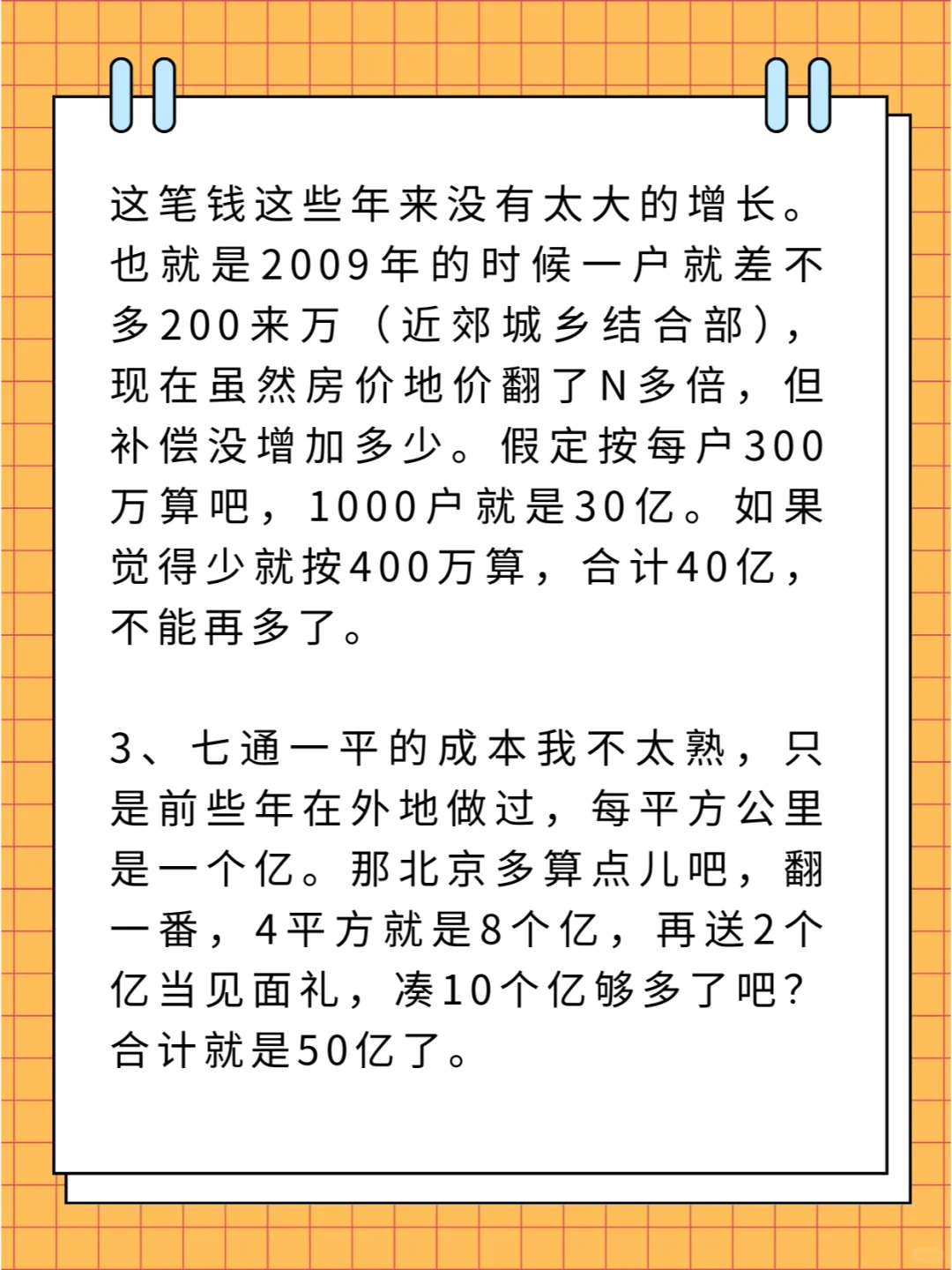 这笔钱这些年来没有太大的增长。也就是2009年的时候一户就差不多200来万（近郊城乡结合部），现在虽然房价地价翻了N多倍，但补偿没增加多少。假定按每户300万算吧，1000户就是30亿。如果觉得少就按400万算，合计40亿，不能再多了。

3、七通一平的成本我不太熟，只是前些年在外地做过，每平方公里是一个亿。那北京多算点儿吧，翻一番，4平方就是8个亿，再送2个亿当见面礼，凑10个亿够多了吧？合计就是50亿了。